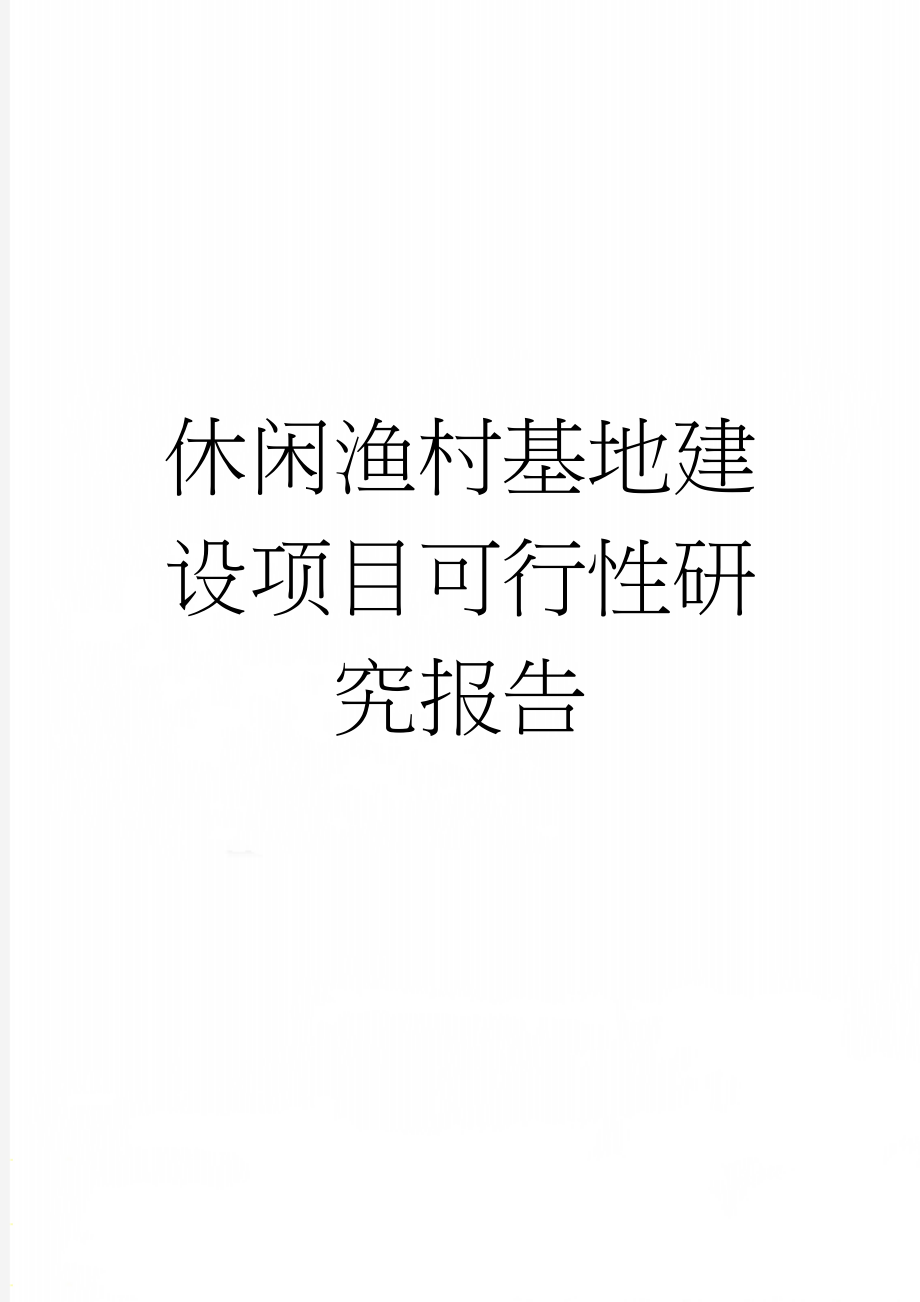 休闲渔村基地建设项目可行性研究报告